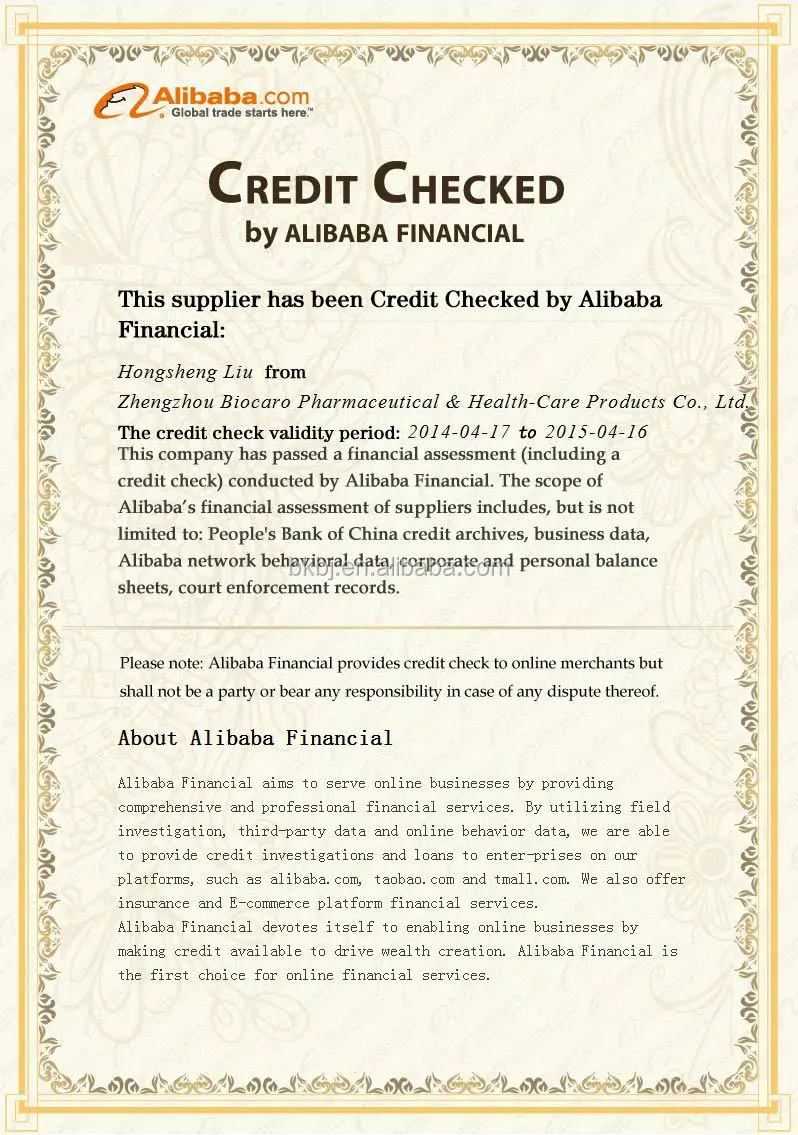 Alibaba.com
Global trade starts here.™

CREDIT CHECKED
by ALIBABA FINANCIAL

This supplier has been Credit Checked by Alibaba Financial:

Hongsheng Liu from
Zhengzhou Biocaro Pharmaceutical & Health-Care Products Co., Ltd.

The credit check validity period: 2014-04-17 to 2015-04-16
This company has passed a financial assessment (including a credit check) conducted by Alibaba Financial. The scope of Alibaba's financial assessment of suppliers includes, but is not limited to: People's Bank of China credit archives, business data, Alibaba network behavioral data, corporate and personal balance sheets, court enforcement records.

bkbj.en.alibaba.com

Please note: Alibaba Financial provides credit check to online merchants but shall not be a party or bear any responsibility in case of any dispute thereof.

About Alibaba Financial

Alibaba Financial aims to serve online businesses by providing comprehensive and professional financial services. By utilizing field investigation, third-party data and online behavior data, we are able to provide credit investigations and loans to enter-prises on our platforms, such as alibaba.com, taobao.com and tmall.com. We also offer insurance and E-commerce platform financial services.
Alibaba Financial devotes itself to enabling online businesses by making credit available to drive wealth creation. Alibaba Financial is the first choice for online financial services.